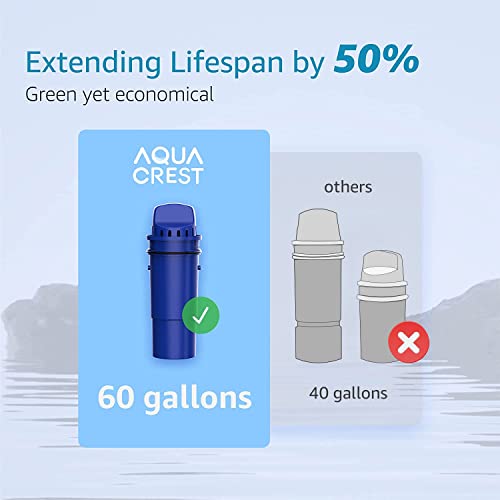 Extending Lifespan by 50%
Green yet economical

AQUA CREST

60 gallons

others

40 gallons